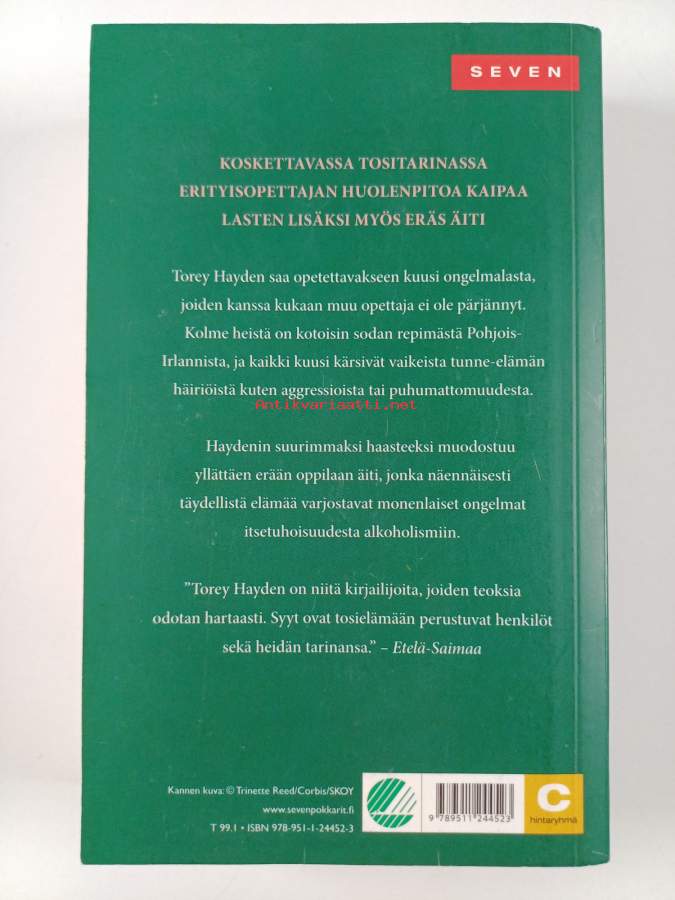 SEVEN

KOSKETTAVASSA TOSITARINASSA
ERITYISOPETTAJAN HUOLENPITOA KAIPAA
LASTEN LISÄKSI MYÖS ERÄS ÄITI

Torey Hayden saa opetettavakseen kuusi ongelmalasta, joiden kanssa kukaan muu opettaja ei ole pärjännyt. Kolme heistä on kotoisin sodan repimästä Pohjois-Irlannista, ja kaikki kuusi kärsivät vaikeista tunne-elämän häiriöistä kuten aggressioista tai puhumattomuudesta.

Haydenin suurimmaksi haasteeksi muodostuu yllättäen erään oppilaan äiti, jonka näennäisesti täydellistä elämää varjostavat monenlaiset ongelmat itsetuhoisuudesta alkoholismiin.

"Torey Hayden on niitä kirjailijoita, joiden teoksia odotan hartaasti. Syyt ovat tosielämään perustuvat henkilöt sekä heidän tarinansa." – Etelä-Saimaa

Kannen kuva: © Trinette Reed/Corbis/SKOY
www.sevenpokkarit.fi
T 99.1 • ISBN 978-951-1-24452-3

9 789511 244523

C
hintaryhmä

Antikvariaatti.net